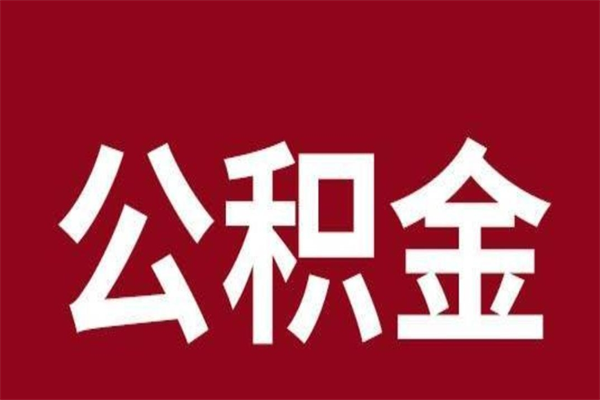 公积金